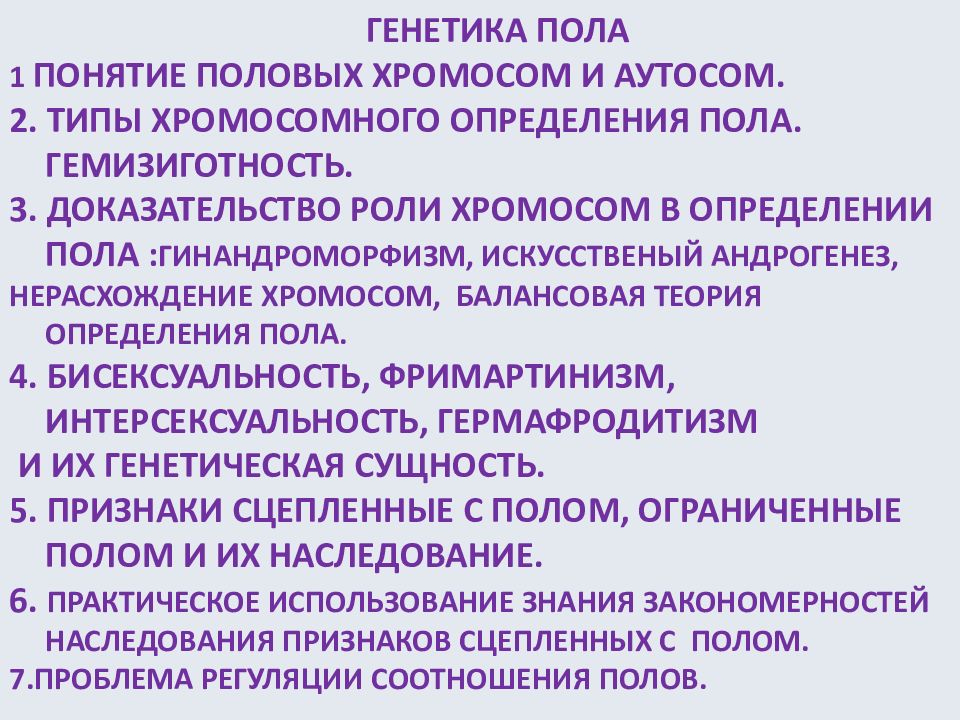 ГЕНЕТИКА ПОЛА

1 ПОНЯТИЕ ПОЛОВЫХ ХРОМОСОМ И АУТОСОМ.

2. ТИПЫ ХРОМОСОМНОГО ОПРЕДЕЛЕНИЯ ПОЛА. ГЕМИЗИГОТНОСТЬ.

3. ДОКАЗАТЕЛЬСТВО РОЛИ ХРОМОСОМ В ОПРЕДЕЛЕНИИ ПОЛА :ГИНАНДРОМОРФИЗМ, ИСКУССТВЕНЫЙ АНДРОГЕНЕЗ, НЕРАСХОЖДЕНИЕ ХРОМОСОМ, БАЛАНСОВАЯ ТЕОРИЯ ОПРЕДЕЛЕНИЯ ПОЛА.

4. БИСЕКСУАЛЬНОСТЬ, ФРИМАРТИНИЗМ, ИНТЕРСЕКСУАЛЬНОСТЬ, ГЕРМАФРОДИТИЗМ И ИХ ГЕНЕТИЧЕСКАЯ СУЩНОСТЬ.

5. ПРИЗНАКИ СЦЕПЛЕННЫЕ С ПОЛОМ, ОГРАНИЧЕННЫЕ ПОЛОМ И ИХ НАСЛЕДОВАНИЕ.

6. ПРАКТИЧЕСКОЕ ИСПОЛЬЗОВАНИЕ ЗНАНИЯ ЗАКОНОМЕРНОСТЕЙ НАСЛЕДОВАНИЯ ПРИЗНАКОВ СЦЕПЛЕННЫХ С ПОЛОМ.

7.ПРОБЛЕМА РЕГУЛЯЦИИ СООТНОШЕНИЯ ПОЛОВ.